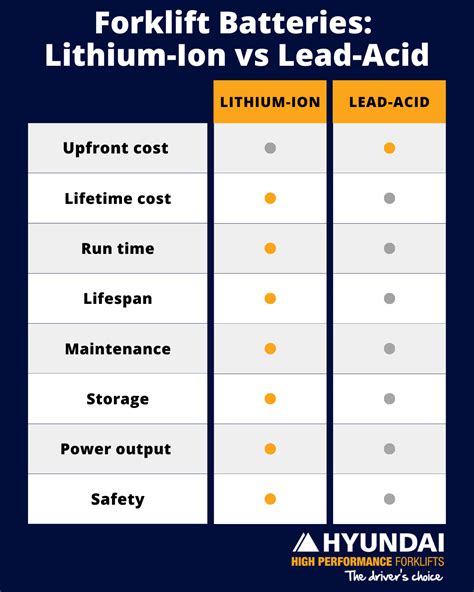 Forklift Batteries: Lithium-Ion vs Lead-Acid

| | LITHIUM-ION | LEAD-ACID |
|---|---|---|
| Upfront cost | | |
| Lifetime cost | | |
| Run time | | |
| Lifespan | | |
| Maintenance | | |
| Storage | | |
| Power output | | |
| Safety | | |

HYUNDAI
HIGH PERFORMANCE FORKLIFTS
The driver's choice